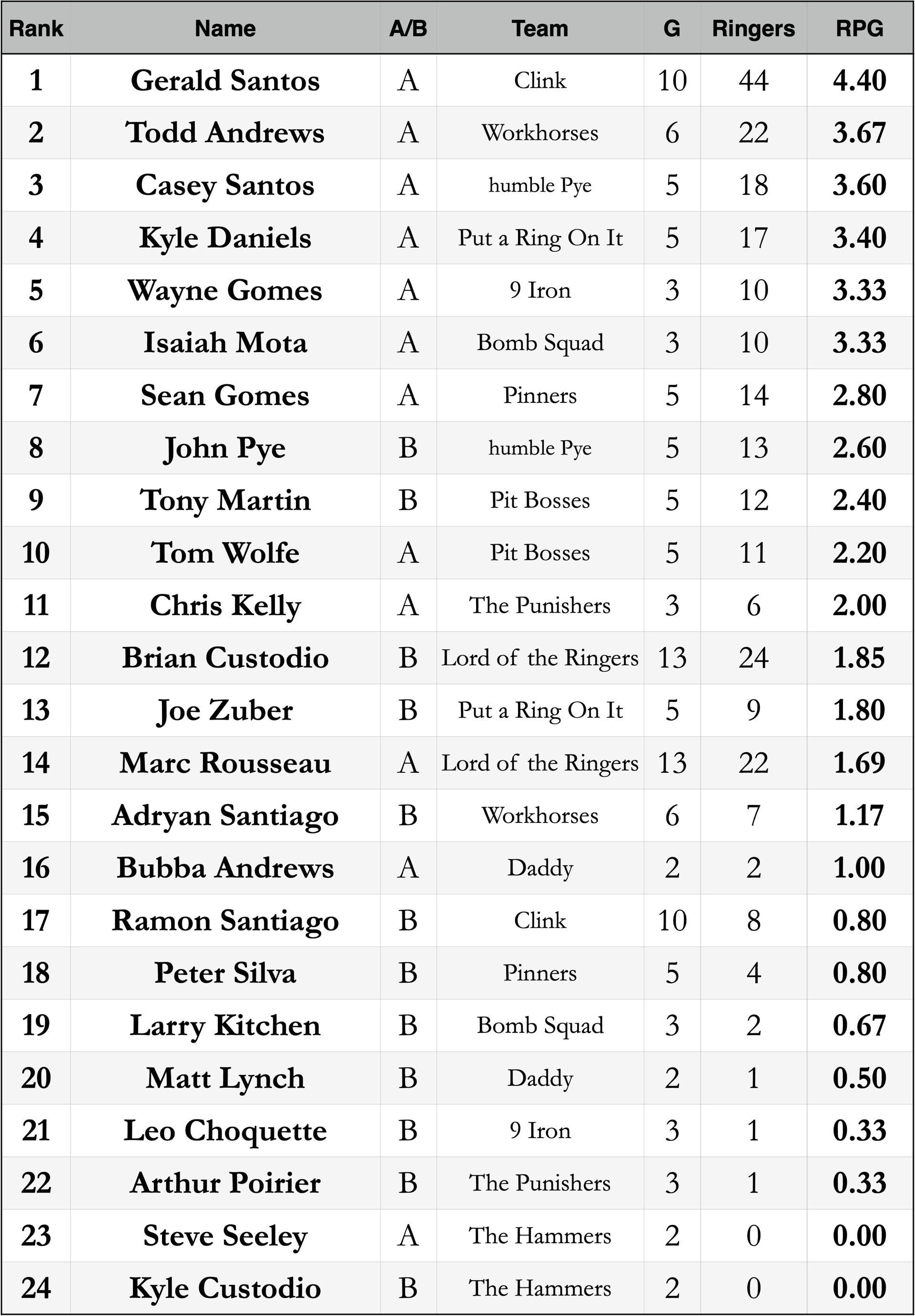 | Rank | Name | A/B | Team | G | Ringers | RPG |
|---|---|---|---|---|---|---|
| 1 | Gerald Santos | A | Clink | 10 | 44 | 4.40 |
| 2 | Todd Andrews | A | Workhorses | 6 | 22 | 3.67 |
| 3 | Casey Santos | A | humble Pye | 5 | 18 | 3.60 |
| 4 | Kyle Daniels | A | Put a Ring On It | 5 | 17 | 3.40 |
| 5 | Wayne Gomes | A | 9 Iron | 3 | 10 | 3.33 |
| 6 | Isaiah Mota | A | Bomb Squad | 3 | 10 | 3.33 |
| 7 | Sean Gomes | A | Pinners | 5 | 14 | 2.80 |
| 8 | John Pye | B | humble Pye | 5 | 13 | 2.60 |
| 9 | Tony Martin | B | Pit Bosses | 5 | 12 | 2.40 |
| 10 | Tom Wolfe | A | Pit Bosses | 5 | 11 | 2.20 |
| 11 | Chris Kelly | A | The Punishers | 3 | 6 | 2.00 |
| 12 | Brian Custodio | B | Lord of the Ringers | 13 | 24 | 1.85 |
| 13 | Joe Zuber | B | Put a Ring On It | 5 | 9 | 1.80 |
| 14 | Marc Rousseau | A | Lord of the Ringers | 13 | 22 | 1.69 |
| 15 | Adryan Santiago | B | Workhorses | 6 | 7 | 1.17 |
| 16 | Bubba Andrews | A | Daddy | 2 | 2 | 1.00 |
| 17 | Ramon Santiago | B | Clink | 10 | 8 | 0.80 |
| 18 | Peter Silva | B | Pinners | 5 | 4 | 0.80 |
| 19 | Larry Kitchen | B | Bomb Squad | 3 | 2 | 0.67 |
| 20 | Matt Lynch | B | Daddy | 2 | 1 | 0.50 |
| 21 | Leo Choquette | B | 9 Iron | 3 | 1 | 0.33 |
| 22 | Arthur Poirier | B | The Punishers | 3 | 1 | 0.33 |
| 23 | Steve Seeley | A | The Hammers | 2 | 0 | 0.00 |
| 24 | Kyle Custodio | B | The Hammers | 2 | 0 | 0.00 |